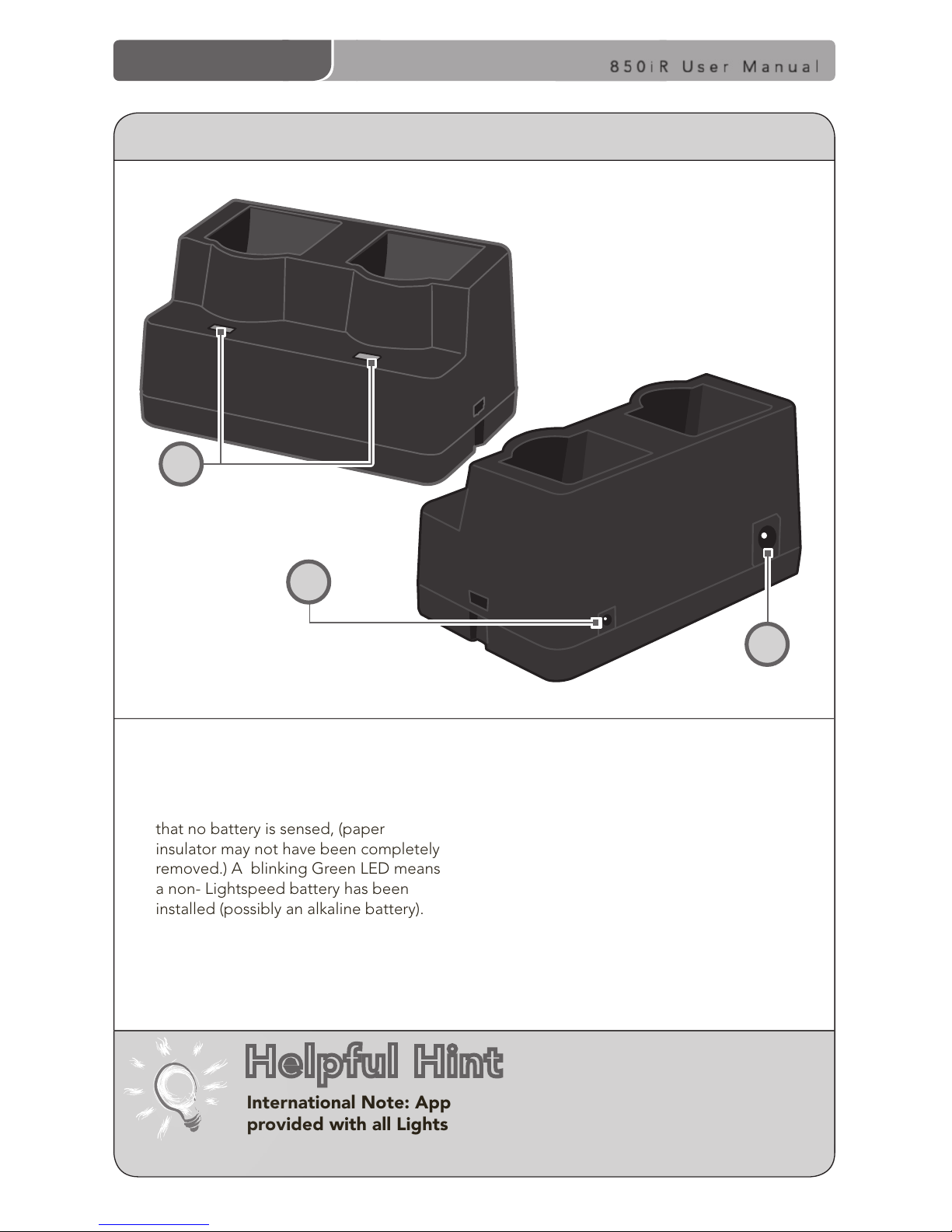 850iR User Manual

that no battery is sensed, (paper insulator may not have been completely removed.) A blinking Green LED means a non- Lightspeed battery has been installed (possibly an alkaline battery).

Helpful Hint

International Note: App provided with all Lights